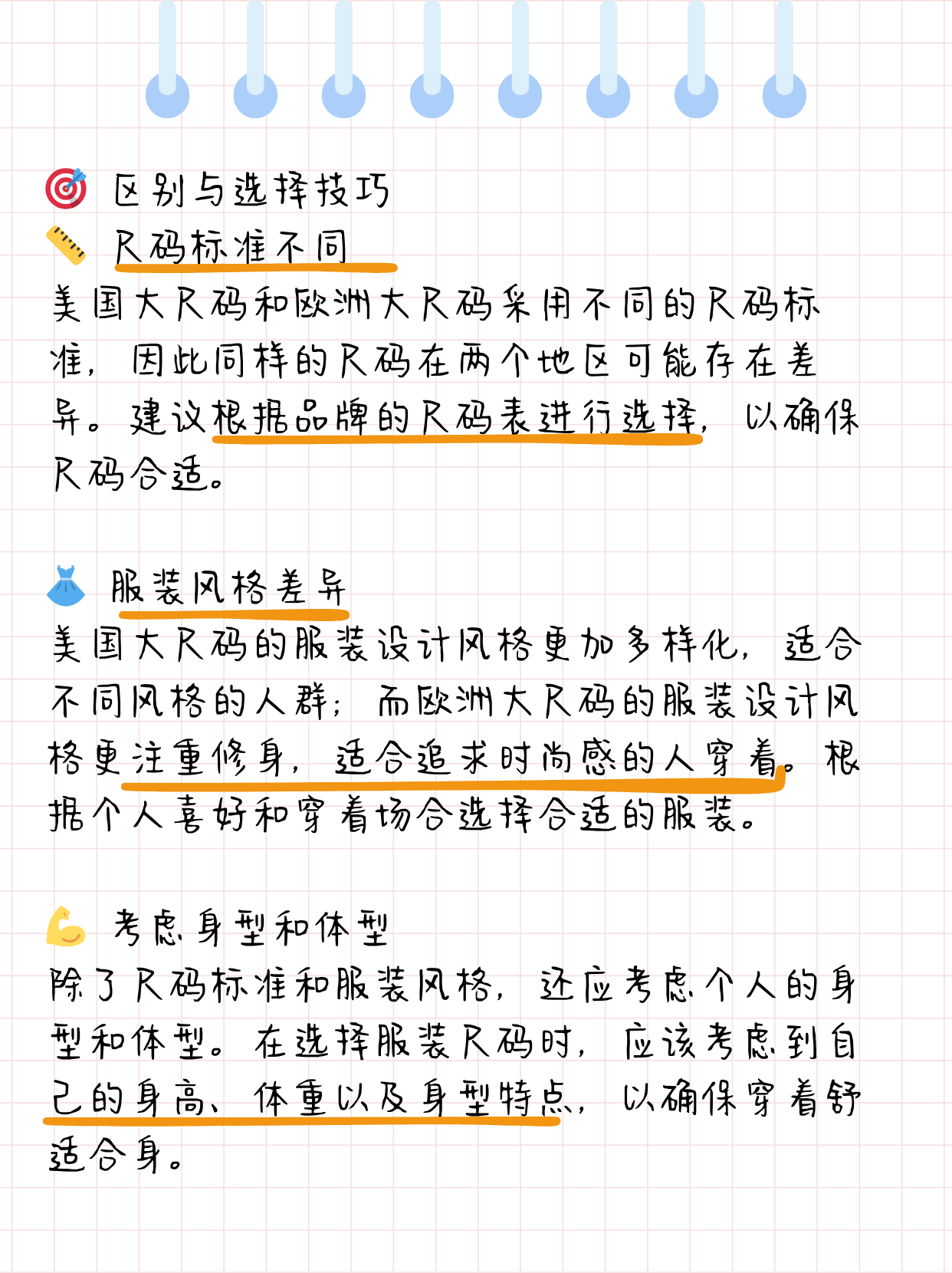 🎯 区别与选择技巧
📏 尺码标准不同
美国大尺码和欧洲大尺码采用不同的尺码标准，因此同样的尺码在两个地区可能存在差异。建议根据品牌的尺码表进行选择，以确保尺码合适。

👗 服装风格差异
美国大尺码的服装设计风格更加多样化，适合不同风格的人群；而欧洲大尺码的服装设计风格更注重修身，适合追求时尚感的人穿着。根据个人喜好和穿着场合选择合适的服装。

💪 考虑身型和体型
除了尺码标准和服装风格，还应考虑个人的身型和体型。在选择服装尺码时，应该考虑到自己的身高、体重以及身型特点，以确保穿着舒适合身。